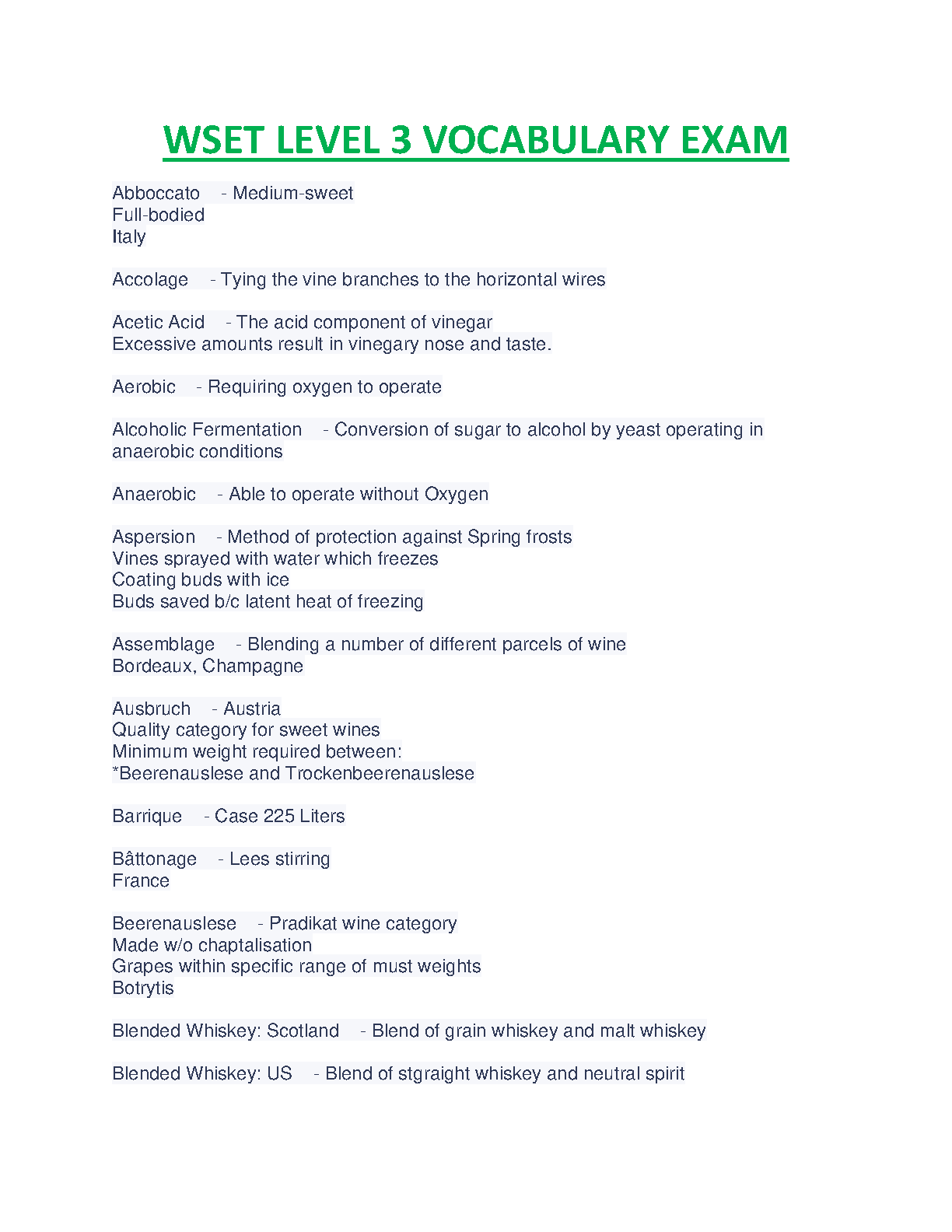 WSET LEVEL 3 VOCABULARY EXAM

Abboccato - Medium-sweet
Full-bodied
Italy

Accolage - Tying the vine branches to the horizontal wires

Acetic Acid - The acid component of vinegar
Excessive amounts result in vinegary nose and taste.

Aerobic - Requiring oxygen to operate

Alcoholic Fermentation - Conversion of sugar to alcohol by yeast operating in anaerobic conditions

Anaerobic - Able to operate without Oxygen

Aspersion - Method of protection against Spring frosts
Vines sprayed with water which freezes
Coating buds with ice
Buds saved b/c latent heat of freezing

Assemblage - Blending a number of different parcels of wine
Bordeaux, Champagne

Ausbruch - Austria
Quality category for sweet wines
Minimum weight required between:
*Beerenauslese and Trockenbeerenauslese

Barrique - Case 225 Liters

Bâttonage - Lees stirring
France

Beerenauslese - Pradikat wine category
Made w/o chaptalisation
Grapes within specific range of must weights
Botrytis

Blended Whiskey: Scotland - Blend of grain whiskey and malt whiskey

Blended Whiskey: US - Blend of stgraight whiskey and neutral spirit